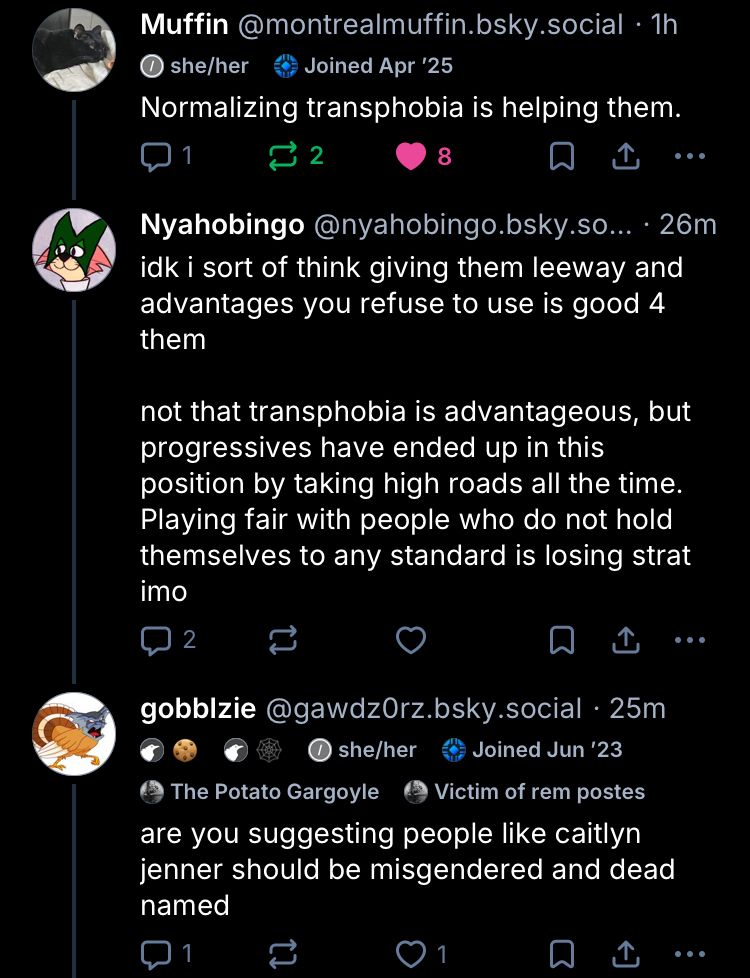 Muffin @montrealmuffin.bsky.social · 1h
she/her Joined Apr '25
Normalizing transphobia is helping them.
1 2 8

Nyahobingo @nyahobingo.bsky.so... · 26m
idk i sort of think giving them leeway and advantages you refuse to use is good 4 them

not that transphobia is advantageous, but progressives have ended up in this position by taking high roads all the time. Playing fair with people who do not hold themselves to any standard is losing strat imo
2

gobblzie @gawdz0rz.bsky.social · 25m
she/her Joined Jun '23
The Potato Gargoyle Victim of rem postes
are you suggesting people like caitlyn jenner should be misgendered and dead named
1 1